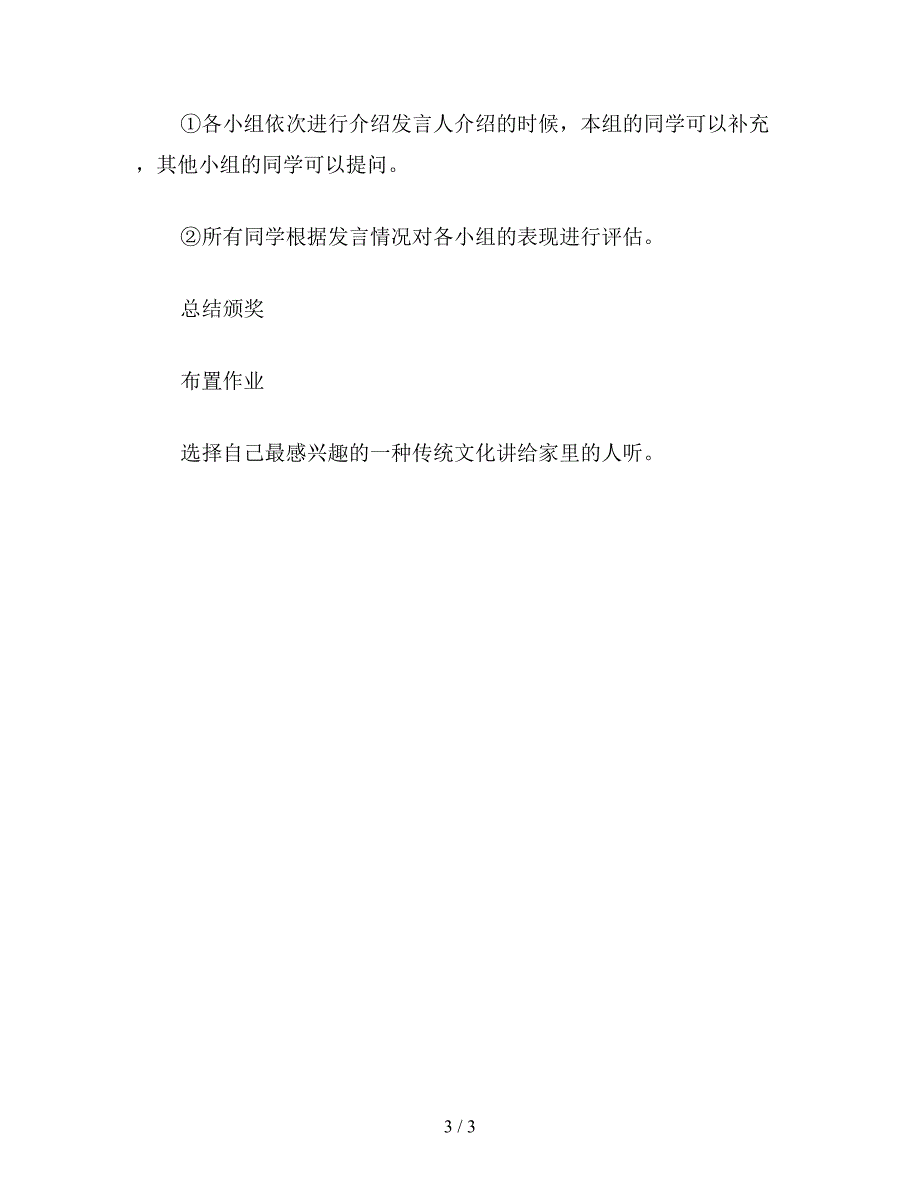 ①各小组依次进行介绍发言人介绍的时候，本组的同学可以补充，其他小组的同学可以提问。

②所有同学根据发言情况对各小组的表现进行评估。

总结颁奖

布置作业

选择自己最感兴趣的一种传统文化讲给家里的人听。

3 / 3